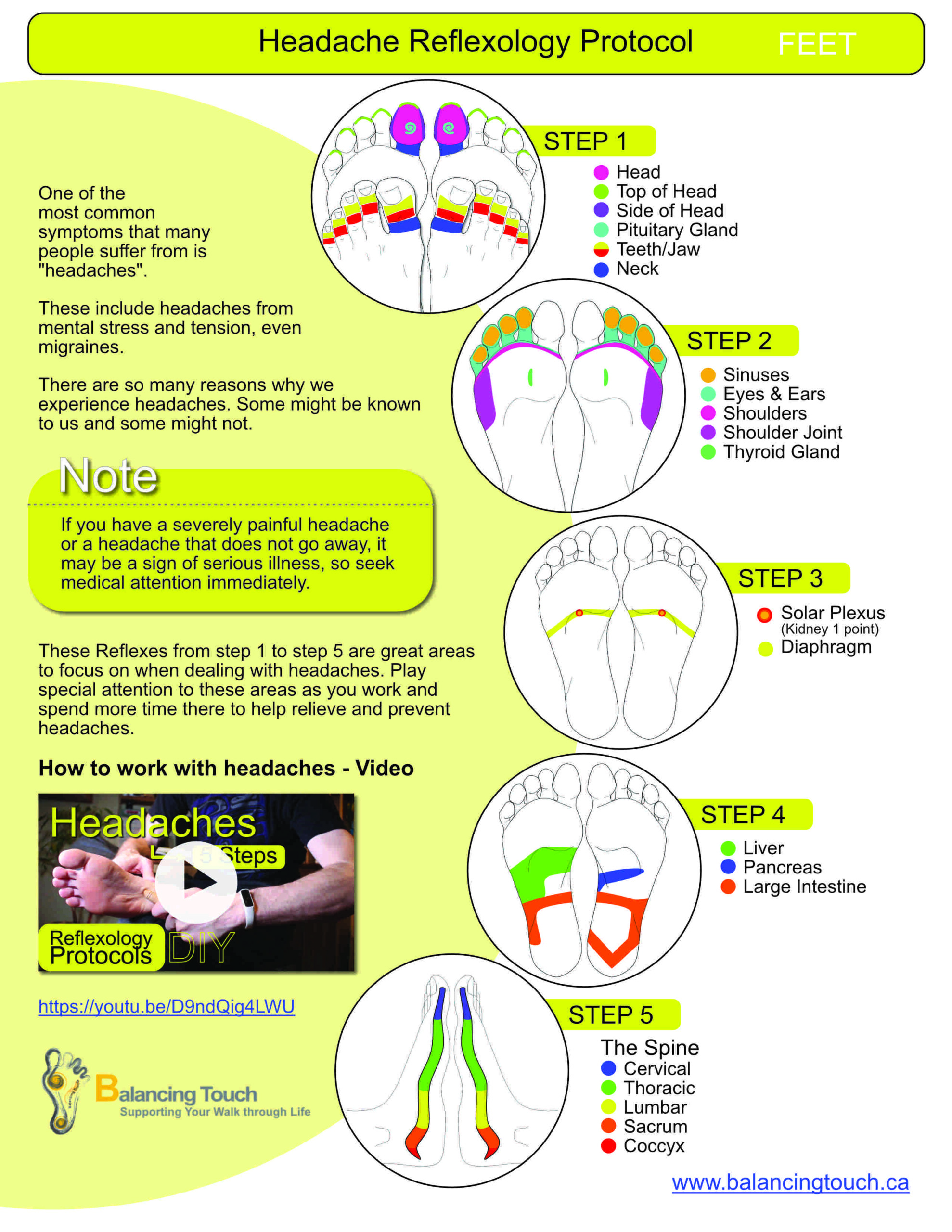 Headache Reflexology Protocol FEET

One of the most common symptoms that many people suffer from is "headaches".

These include headaches from mental stress and tension, even migraines.

There are so many reasons why we experience headaches. Some might be known to us and some might not.

Note

If you have a severely painful headache or a headache that does not go away, it may be a sign of serious illness, so seek medical attention immediately.

These Reflexes from step 1 to step 5 are great areas to focus on when dealing with headaches. Play special attention to these areas as you work and spend more time there to help relieve and prevent headaches.

How to work with headaches - Video

Headaches 5 Steps Reflexology Protocols DIY

https://youtu.be/D9ndQig4LWU

Balancing Touch
Supporting Your Walk through Life

STEP 1
Head
Top of Head
Side of Head
Pituitary Gland
Teeth/Jaw
Neck

STEP 2
Sinuses
Eyes & Ears
Shoulders
Shoulder Joint
Thyroid Gland

STEP 3
Solar Plexus
(Kidney 1 point)
Diaphragm

STEP 4
Liver
Pancreas
Large Intestine

STEP 5
The Spine
Cervical
Thoracic
Lumbar
Sacrum
Coccyx

www.balancingtouch.ca